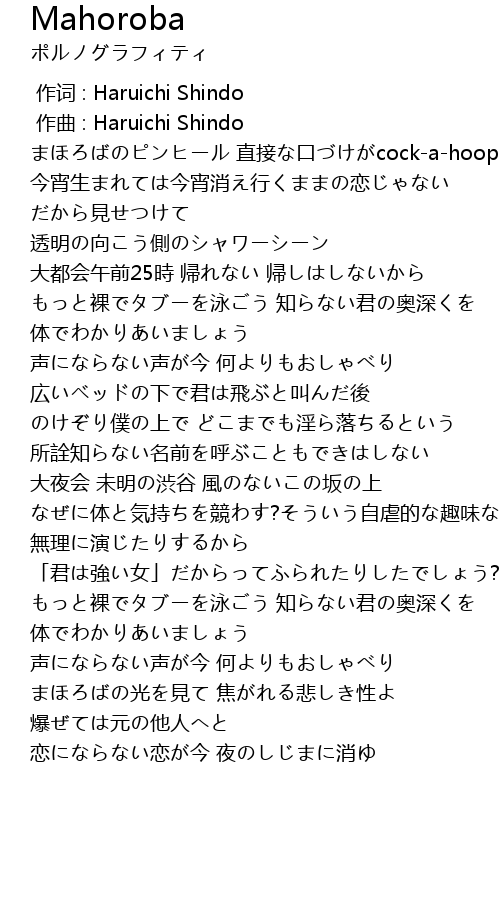 Mahoroba
ポルノグラフィティ

作词 : Haruichi Shindo
作曲 : Haruichi Shindo
まほろばのピンヒール 直接な口づけがcock-a-hoop
今宵生まれては今宵消え行くままの恋じゃない
だから見せつけて
透明の向こう側のシャワーシーン
大都会午前25時 帰れない 帰しはしないから
もっと裸でタブーを泳ごう 知らない君の奥深くを
体でわかりあいましょう
声にならない声が今 何よりもおしゃべり
広いベッドの下で君は飛ぶと叫んだ後
のけぞり僕の上で どこまでも淫ら落ちるという
所詮知らない名前を呼ぶこともできはしない
大夜会 未明の渋谷 風のないこの坂の上
なぜに体と気持ちを競わす?そういう自虐的な趣味な
無理に演じたりするから
「君は強い女」だからってふられたりしたでしょう?
もっと裸でタブーを泳ごう 知らない君の奥深くを
体でわかりあいましょう
声にならない声が今 何よりもおしゃべり
まほろばの光を見て 焦がれる悲しき性よ
爆ぜては元の他人へと
恋にならない恋が今 夜のしじまに消ゆ